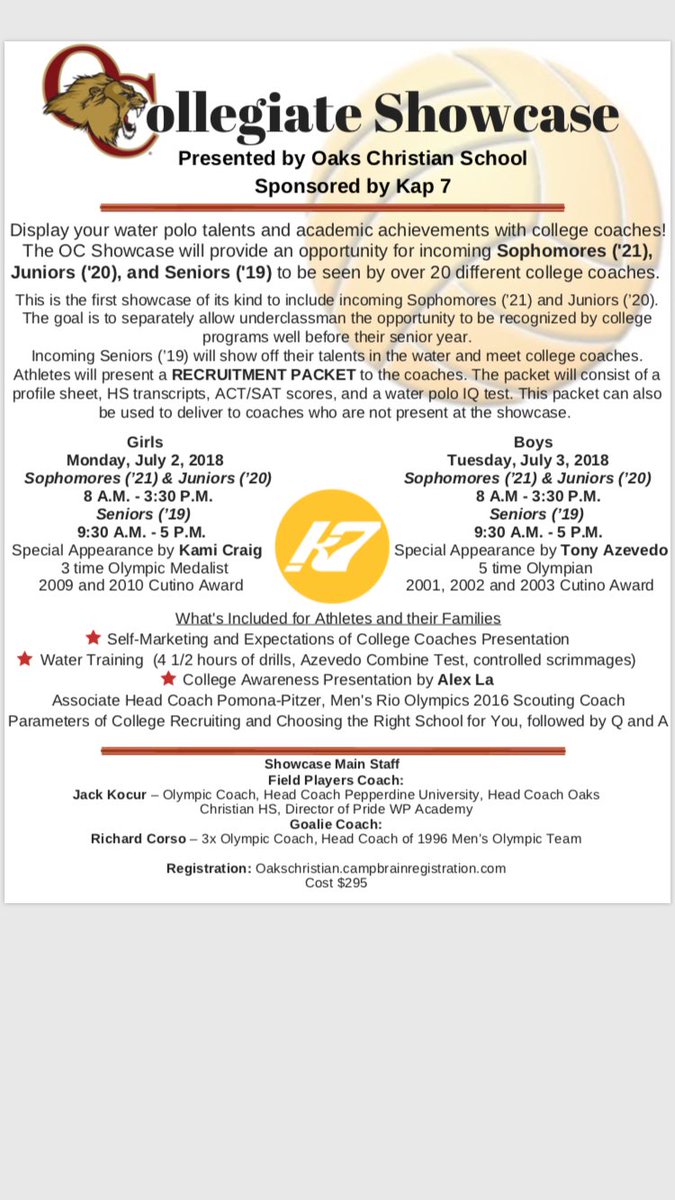 OC Collegiate Showcase
Presented by Oaks Christian School
Sponsored by Kap 7

Display your water polo talents and academic achievements with college coaches! The OC Showcase will provide an opportunity for incoming Sophomores ('21), Juniors ('20), and Seniors ('19) to be seen by over 20 different college coaches.

This is the first showcase of its kind to include incoming Sophomores ('21) and Juniors ('20). The goal is to separately allow underclassman the opportunity to be recognized by college programs well before their senior year.
Incoming Seniors ('19) will show off their talents in the water and meet college coaches. Athletes will present a RECRUITMENT PACKET to the coaches. The packet will consist of a profile sheet, HS transcripts, ACT/SAT scores, and a water polo IQ test. This packet can also be used to deliver to coaches who are not present at the showcase.

Girls
Monday, July 2, 2018
Sophomores ('21) & Juniors ('20)
8 A.M. - 3:30 P.M.
Seniors ('19)
9:30 A.M. - 5 P.M.
Special Appearance by Kami Craig
3 time Olympic Medalist
2009 and 2010 Cutino Award

K7

Boys
Tuesday, July 3, 2018
Sophomores ('21) & Juniors ('20)
8 A.M - 3:30 P.M.
Seniors ('19)
9:30 A.M. - 5 P.M.
Special Appearance by Tony Azevedo
5 time Olympian
2001, 2002 and 2003 Cutino Award

What's Included for Athletes and their Families
Self-Marketing and Expectations of College Coaches Presentation
Water Training (4 1/2 hours of drills, Azevedo Combine Test, controlled scrimmages)
College Awareness Presentation by Alex La
Associate Head Coach Pomona-Pitzer, Men's Rio Olympics 2016 Scouting Coach
Parameters of College Recruiting and Choosing the Right School for You, followed by Q and A

Showcase Main Staff
Field Players Coach:
Jack Kocur – Olympic Coach, Head Coach Pepperdine University, Head Coach Oaks Christian HS, Director of Pride WP Academy
Goalie Coach:
Richard Corso – 3x Olympic Coach, Head Coach of 1996 Men's Olympic Team

Registration: Oakschristian.campbrainregistration.com
Cost $295